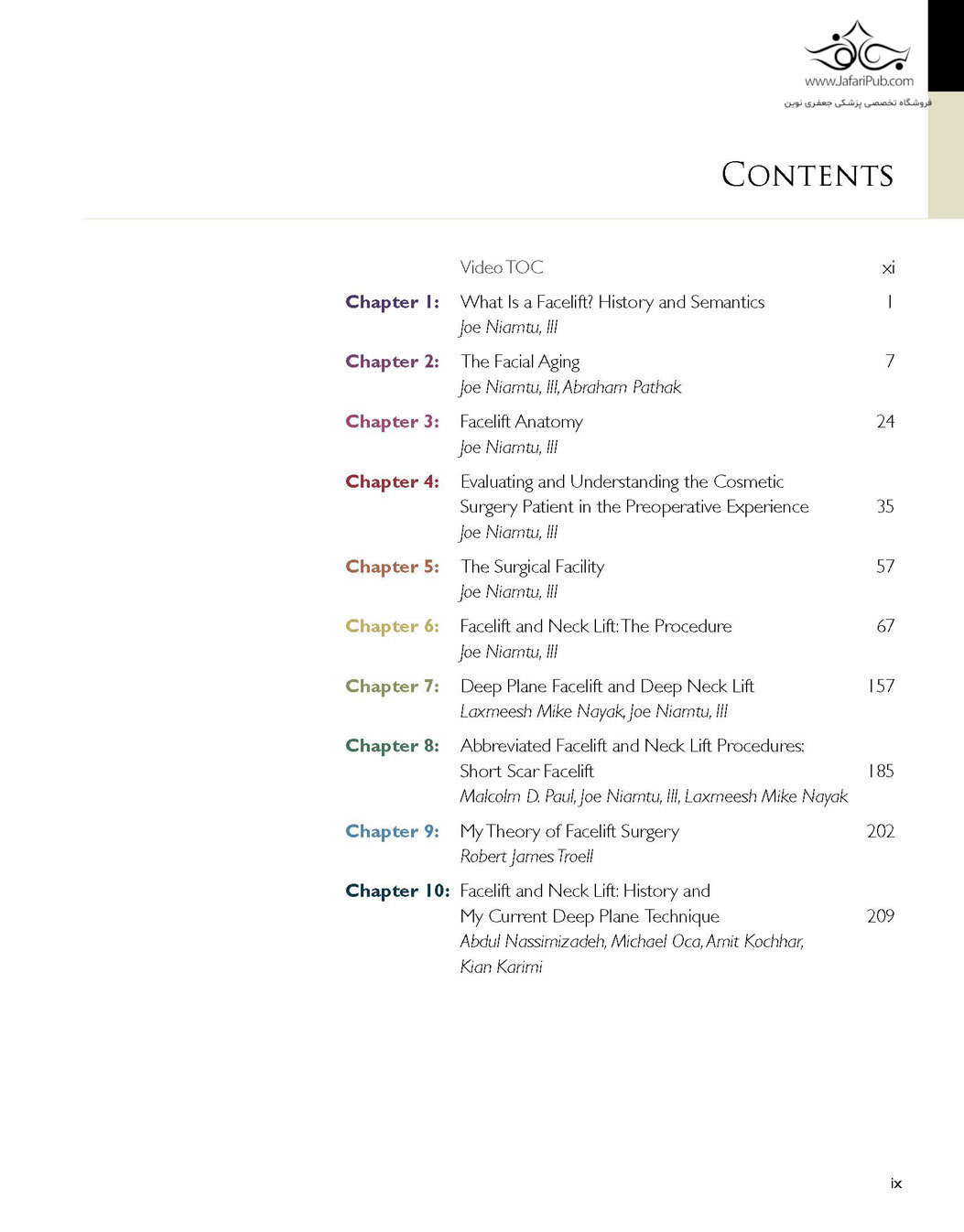 www.JafariPub.com
فروشگاه تخصصی پزشکی جعفری نوین

CONTENTS

Video TOC xi

Chapter 1: What Is a Facelift? History and Semantics 1
Joe Niamtu, III

Chapter 2: The Facial Aging 7
Joe Niamtu, III, Abraham Pathak

Chapter 3: Facelift Anatomy 24
Joe Niamtu, III

Chapter 4: Evaluating and Understanding the Cosmetic Surgery Patient in the Preoperative Experience 35
Joe Niamtu, III

Chapter 5: The Surgical Facility 57
Joe Niamtu, III

Chapter 6: Facelift and Neck Lift: The Procedure 67
Joe Niamtu, III

Chapter 7: Deep Plane Facelift and Deep Neck Lift 157
Laxmeesh Mike Nayak, Joe Niamtu, III

Chapter 8: Abbreviated Facelift and Neck Lift Procedures: Short Scar Facelift 185
Malcolm D. Paul, Joe Niamtu, III, Laxmeesh Mike Nayak

Chapter 9: My Theory of Facelift Surgery 202
Robert James Troell

Chapter 10: Facelift and Neck Lift: History and My Current Deep Plane Technique 209
Abdul Nassimizadeh, Michael Oca, Amit Kochhar, Kian Karimi

ix